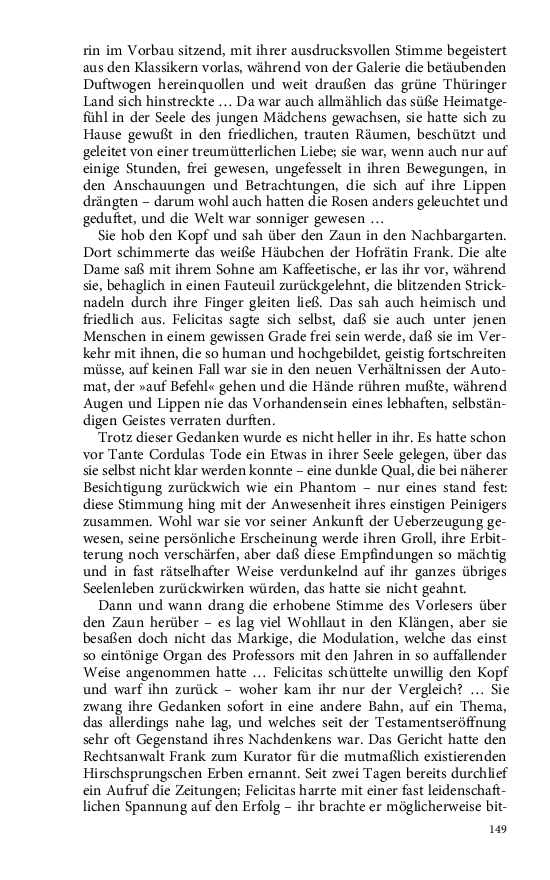 rin im Vorbau sitzend, mit ihrer ausdrucksvollen Stimme begeistert aus den Klassikern vorlas, während von der Galerie die betäubenden Duftwogen hereinquollen und weit draußen das grüne Thüringer Land sich hinstreckte … Da war auch allmählich das süße Heimatgefühl in der Seele des jungen Mädchens gewachsen, sie hatte sich zu Hause gewußt in den friedlichen, trauten Räumen, beschützt und geleitet von einer treumütterlichen Liebe; sie war, wenn auch nur auf einige Stunden, frei gewesen, ungefesselt in ihren Bewegungen, in den Anschauungen und Betrachtungen, die sich auf ihre Lippen drängten – darum wohl auch hatten die Rosen anders geleuchtet und geduftet, und die Welt war sonniger gewesen …

Sie hob den Kopf und sah über den Zaun in den Nachbargarten. Dort schimmerte das weiße Häubchen der Hofrätin Frank. Die alte Dame saß mit ihrem Sohne am Kaffeetische, er las ihr vor, während sie, behaglich in einen Fauteuil zurückgelehnt, die blitzenden Stricknadeln durch ihre Finger gleiten ließ. Das sah auch heimisch und friedlich aus. Felicitas sagte sich selbst, daß sie auch unter jenen Menschen in einem gewissen Grade frei sein werde, daß sie im Verkehr mit ihnen, die so human und hochgebildet, geistig fortschreiten müsse, auf keinen Fall war sie in den neuen Verhältnissen der Automat, der »auf Befehl« gehen und die Hände rühren mußte, während Augen und Lippen nie das Vorhandensein eines lebhaften, selbständigen Geistes verraten durften.

Trotz dieser Gedanken wurde es nicht heller in ihr. Es hatte schon vor Tante Cordulas Tode ein Etwas in ihrer Seele gelegen, über das sie selbst nicht klar werden konnte – eine dunkle Qual, die bei näherer Besichtigung zurückwich wie ein Phantom – nur eines stand fest: diese Stimmung hing mit der Anwesenheit ihres einstigen Peinigers zusammen. Wohl war sie vor seiner Ankunft der Ueberzeugung gewesen, seine persönliche Erscheinung werde ihren Groll, ihre Erbitterung noch verschärfen, aber daß diese Empfindungen so mächtig und in fast rätselhafter Weise verdunkelnd auf ihr ganzes übriges Seelenleben zurückwirken würden, das hatte sie nicht geahnt.

Dann und wann drang die erhobene Stimme des Vorlesers über den Zaun herüber – es lag viel Wohllaut in den Klängen, aber sie besaßen doch nicht das Markige, die Modulation, welche das einst so eintönige Organ des Professors mit den Jahren in so auffallender Weise angenommen hatte … Felicitas schüttelte unwillig den Kopf und warf ihn zurück – woher kam ihr nur der Vergleich? … Sie zwang ihre Gedanken sofort in eine andere Bahn, auf ein Thema, das allerdings nahe lag, und welches seit der Testamentseröffnung sehr oft Gegenstand ihres Nachdenkens war. Das Gericht hatte den Rechtsanwalt Frank zum Kurator für die mutmaßlich existierenden Hirschsprungschen Erben ernannt. Seit zwei Tagen bereits durchlief ein Aufruf die Zeitungen; Felicitas harrte mit einer fast leidenschaftlichen Spannung auf den Erfolg – ihr brachte er möglicherweise bit-

149